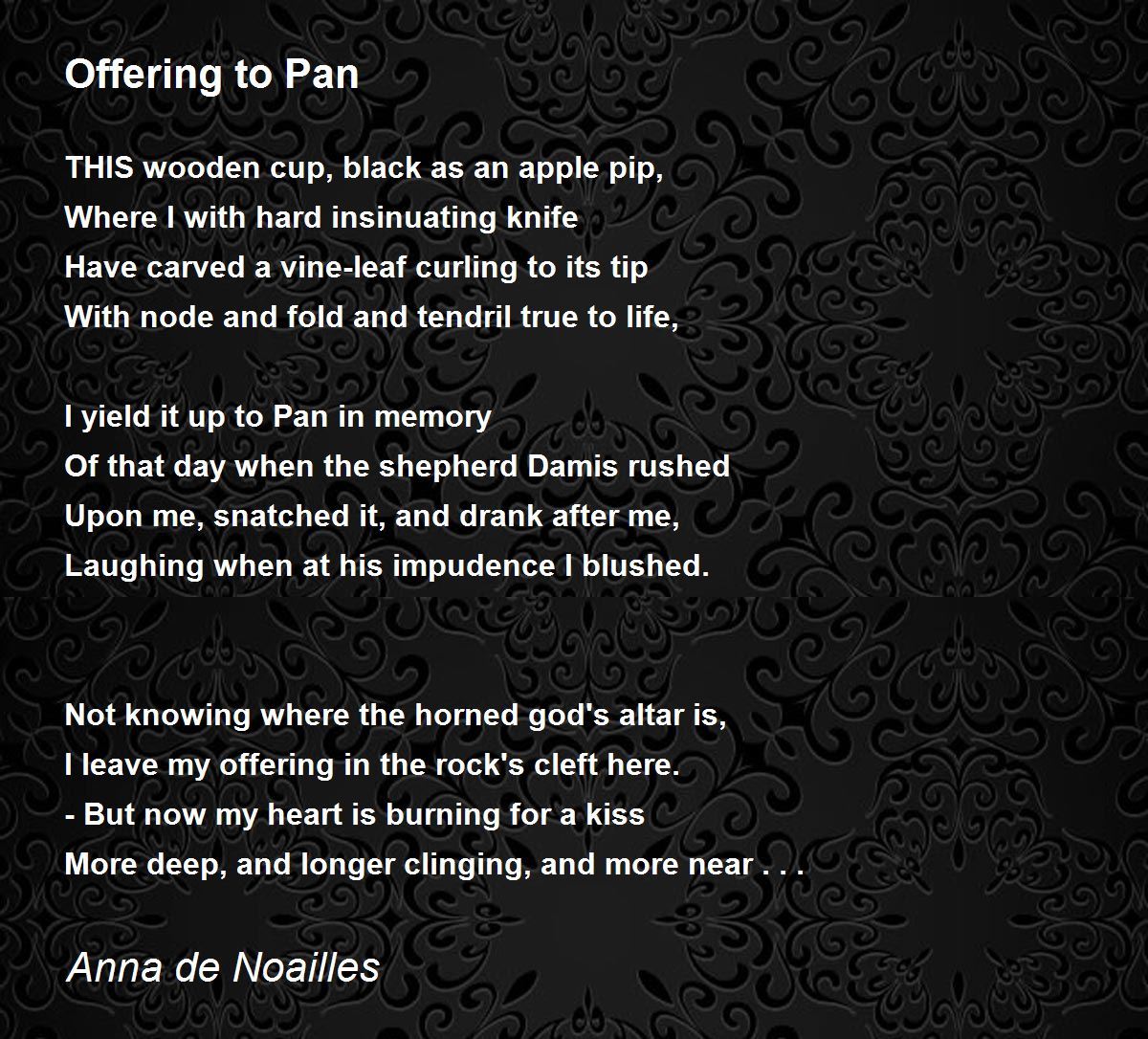 Offering to Pan

THIS wooden cup, black as an apple pip,
Where I with hard insinuating knife
Have carved a vine-leaf curling to its tip
With node and fold and tendril true to life,

I yield it up to Pan in memory
Of that day when the shepherd Damis rushed
Upon me, snatched it, and drank after me,
Laughing when at his impudence I blushed.

Not knowing where the horned god's altar is,
I leave my offering in the rock's cleft here.
- But now my heart is burning for a kiss
More deep, and longer clinging, and more near . . .

Anna de Noailles